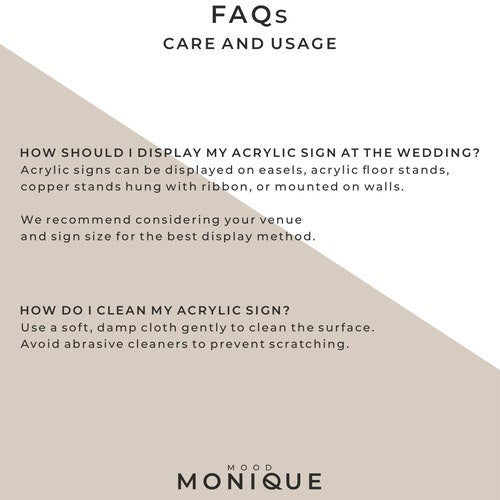 FAQs
CARE AND USAGE

HOW SHOULD I DISPLAY MY ACRYLIC SIGN AT THE WEDDING?
Acrylic signs can be displayed on easels, acrylic floor stands, copper stands hung with ribbon, or mounted on walls.

We recommend considering your venue and sign size for the best display method.

HOW DO I CLEAN MY ACRYLIC SIGN?
Use a soft, damp cloth gently to clean the surface. Avoid abrasive cleaners to prevent scratching.

MOOD
MONIQUE